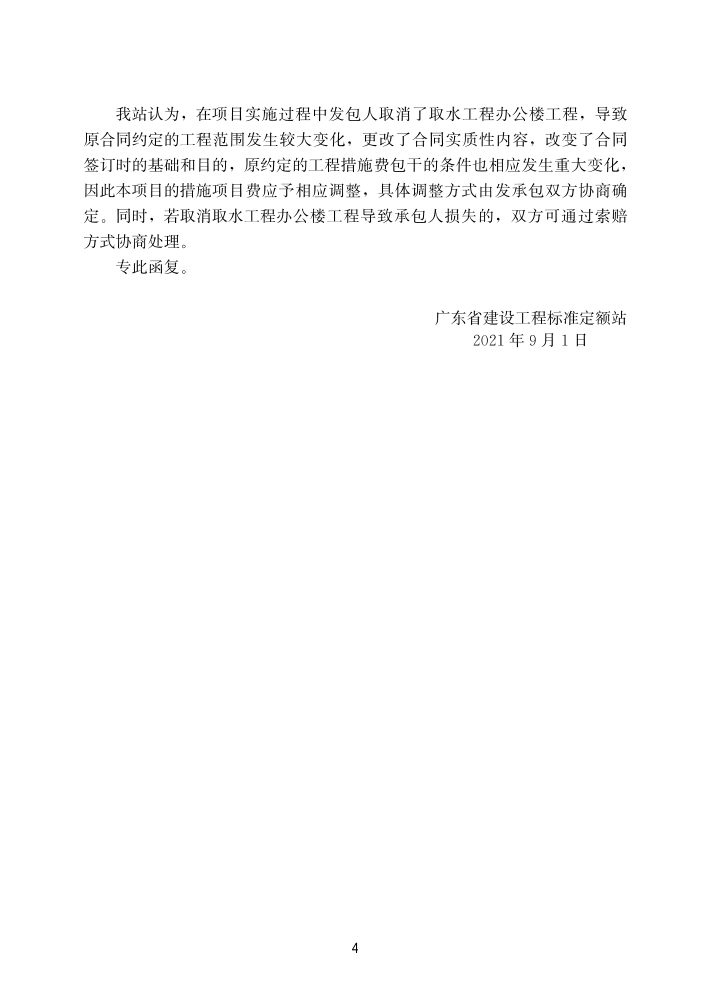 我站认为，在项目实施过程中发包人取消了取水工程办公楼工程，导致原合同约定的工程范围发生较大变化，更改了合同实质性内容，改变了合同签订时的基础和目的，原约定的工程措施费包干的条件也相应发生重大变化，因此本项目的措施项目费应予相应调整，具体调整方式由发承包双方协商确定。同时，若取消取水工程办公楼工程导致承包人损失的，双方可通过索赔方式协商处理。

专此函复。

广东省建设工程标准定额站
2021 年 9 月 1 日

4